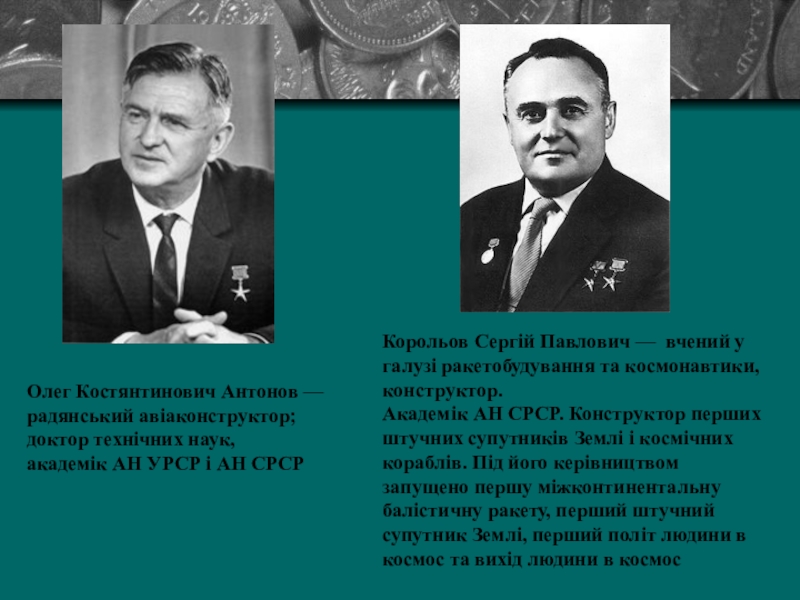 Олег Костянтинович Антонов — радянський авіаконструктор; доктор технічних наук, академік АН УРСР і АН СРСР

Корольов Сергій Павлович — вчений у галузі ракетобудування та космонавтики, конструктор.
Академік АН СРСР. Конструктор перших штучних супутників Землі і космічних кораблів. Під його керівництвом запущено першу міжконтинентальну балістичну ракету, перший штучний супутник Землі, перший політ людини в космос та вихід людини в космос